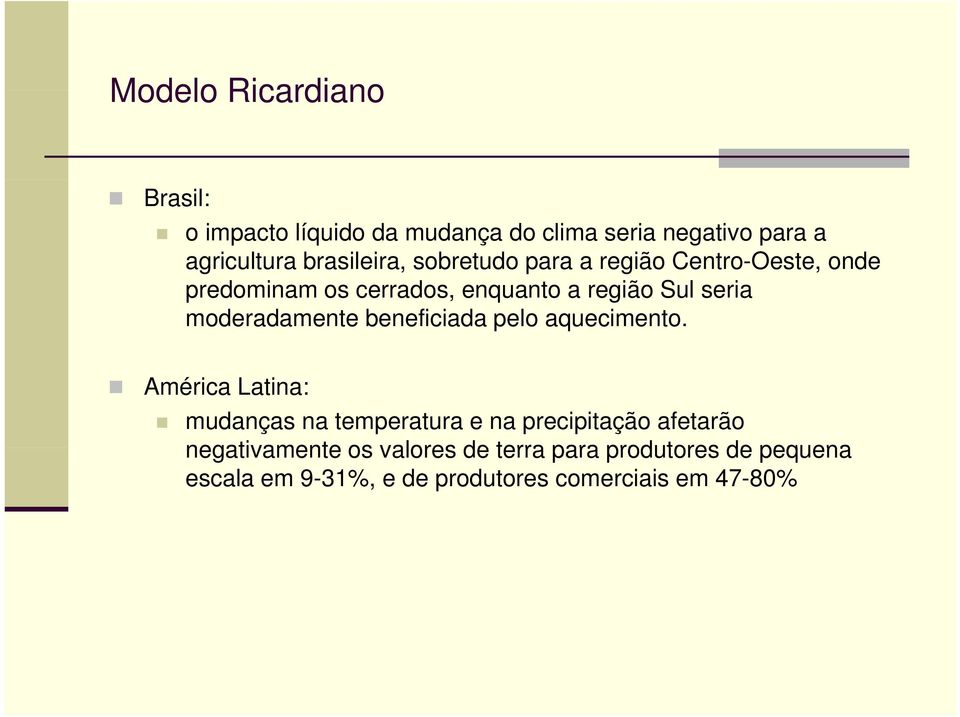 Modelo Ricardiano

Brasil:

o impacto líquido da mudança do clima seria negativo para a agricultura brasileira, sobretudo para a região Centro-Oeste, onde predominam os cerrados, enquanto a região Sul seria moderadamente beneficiada pelo aquecimento.

América Latina:

mudanças na temperatura e na precipitação afetarão negativamente os valores de terra para produtores de pequena escala em 9-31%, e de produtores comerciais em 47-80%